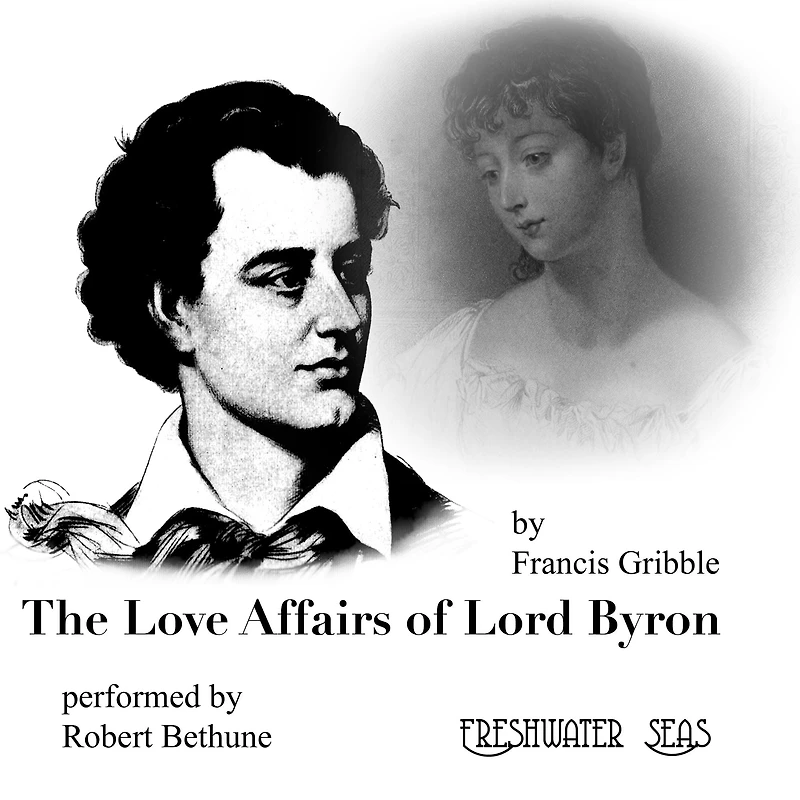 by
Francis Gribble

The Love Affairs of Lord Byron

performed by
Robert Bethune

FRESHWATER SEAS